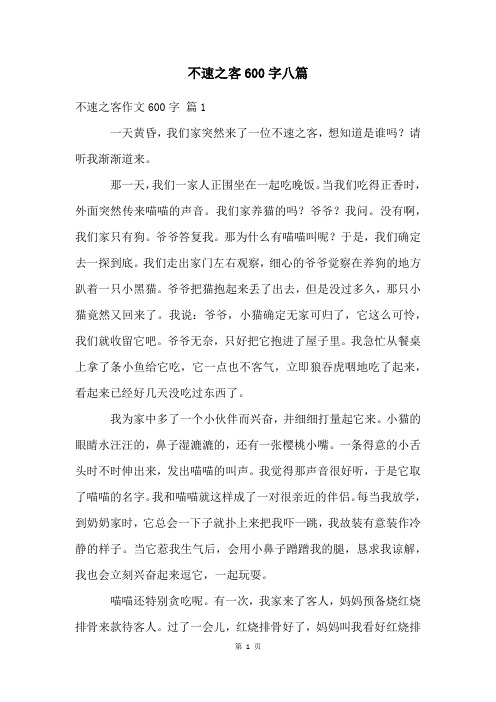 不速之客600字八篇

不速之客作文600字 篇1

一天黄昏，我们家突然来了一位不速之客，想知道是谁吗？请听我渐渐道来。

那一天，我们一家人正围坐在一起吃晚饭。当我们吃得正香时，外面突然传来喵喵的声音。我们家养猫的吗？爷爷？我问。没有啊，我们家只有狗。爷爷答复我。那为什么有喵喵叫呢？于是，我们确定去一探到底。我们走出家门左右观察，细心的爷爷觉察在养狗的地方趴着一只小黑猫。爷爷把猫抱起来丢了出去，但是没过多久，那只小猫竟然又回来了。我说：爷爷，小猫确定无家可归了，它这么可怜，我们就收留它吧。爷爷无奈，只好把它抱进了屋子里。我急忙从餐桌上拿了条小鱼给它吃，它一点也不客气，立即狼吞虎咽地吃了起来，看起来已经好几天没吃过东西了。

我为家中多了一个小伙伴而兴奋，并细细打量起它来。小猫的眼睛水汪汪的，鼻子湿漉漉的，还有一张樱桃小嘴。一条得意的小舌头时不时伸出来，发出喵喵的叫声。我觉得那声音很好听，于是它取了喵喵的名字。我和喵喵就这样成了一对很亲近的伴侣。每当我放学，到奶奶家时，它总会一下子就扑上来把我吓一跳，我故装有意装作冷静的样子。当它惹我生气后，会用小鼻子蹭蹭我的腿，恳求我谅解，我也会立刻兴奋起来逗它，一起玩耍。

喵喵还特别贪吃呢。有一次，我家来了客人，妈妈预备烧红烧排骨来款待客人。过了一会儿，红烧排骨好了，妈妈叫我看好红烧排

第 1 页